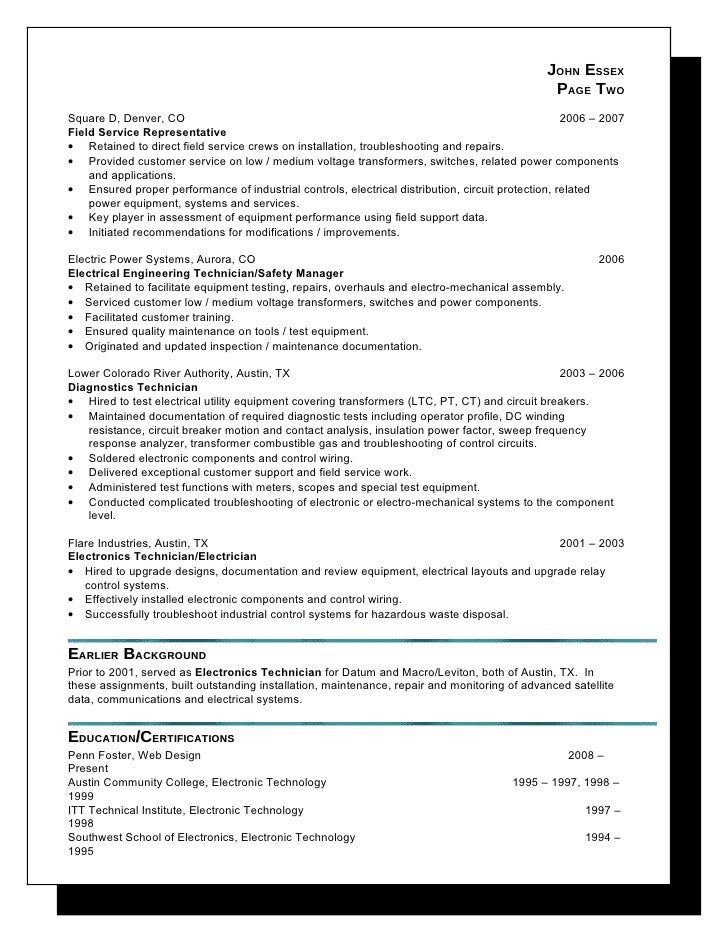 JOHN ESSEX
PAGE TWO

Square D, Denver, CO 2006 – 2007
Field Service Representative
• Retained to direct field service crews on installation, troubleshooting and repairs.
• Provided customer service on low / medium voltage transformers, switches, related power components and applications.
• Ensured proper performance of industrial controls, electrical distribution, circuit protection, related power equipment, systems and services.
• Key player in assessment of equipment performance using field support data.
• Initiated recommendations for modifications / improvements.

Electric Power Systems, Aurora, CO 2006
Electrical Engineering Technician/Safety Manager
• Retained to facilitate equipment testing, repairs, overhauls and electro-mechanical assembly.
• Serviced customer low / medium voltage transformers, switches and power components.
• Facilitated customer training.
• Ensured quality maintenance on tools / test equipment.
• Originated and updated inspection / maintenance documentation.

Lower Colorado River Authority, Austin, TX 2003 – 2006
Diagnostics Technician
• Hired to test electrical utility equipment covering transformers (LTC, PT, CT) and circuit breakers.
• Maintained documentation of required diagnostic tests including operator profile, DC winding resistance, circuit breaker motion and contact analysis, insulation power factor, sweep frequency response analyzer, transformer combustible gas and troubleshooting of control circuits.
• Soldered electronic components and control wiring.
• Delivered exceptional customer support and field service work.
• Administered test functions with meters, scopes and special test equipment.
• Conducted complicated troubleshooting of electronic or electro-mechanical systems to the component level.

Flare Industries, Austin, TX 2001 – 2003
Electronics Technician/Electrician
• Hired to upgrade designs, documentation and review equipment, electrical layouts and upgrade relay control systems.
• Effectively installed electronic components and control wiring.
• Successfully troubleshoot industrial control systems for hazardous waste disposal.

EARLIER BACKGROUND
Prior to 2001, served as Electronics Technician for Datum and Macro/Leviton, both of Austin, TX. In these assignments, built outstanding installation, maintenance, repair and monitoring of advanced satellite data, communications and electrical systems.

EDUCATION/CERTIFICATIONS
Penn Foster, Web Design 2008 – Present
Austin Community College, Electronic Technology 1995 – 1997, 1998 – 1999
ITT Technical Institute, Electronic Technology 1997 – 1998
Southwest School of Electronics, Electronic Technology 1994 – 1995